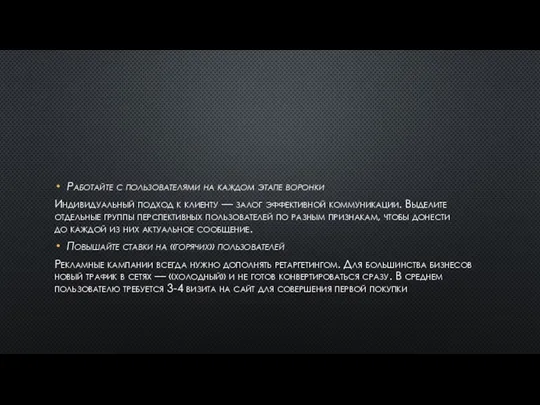 • Работайте с пользователями на каждом этапе воронки

Индивидуальный подход к клиенту — залог эффективной коммуникации. Выделите отдельные группы перспективных пользователей по разным признакам, чтобы донести до каждой из них актуальное сообщение.

• Повышайте ставки на «горячих» пользователей

Рекламные кампании всегда нужно дополнять ретаргетингом. Для большинства бизнесов новый трафик в сетях — «холодный» и не готов конвертироваться сразу. В среднем пользователю требуется 3-4 визита на сайт для совершения первой покупки